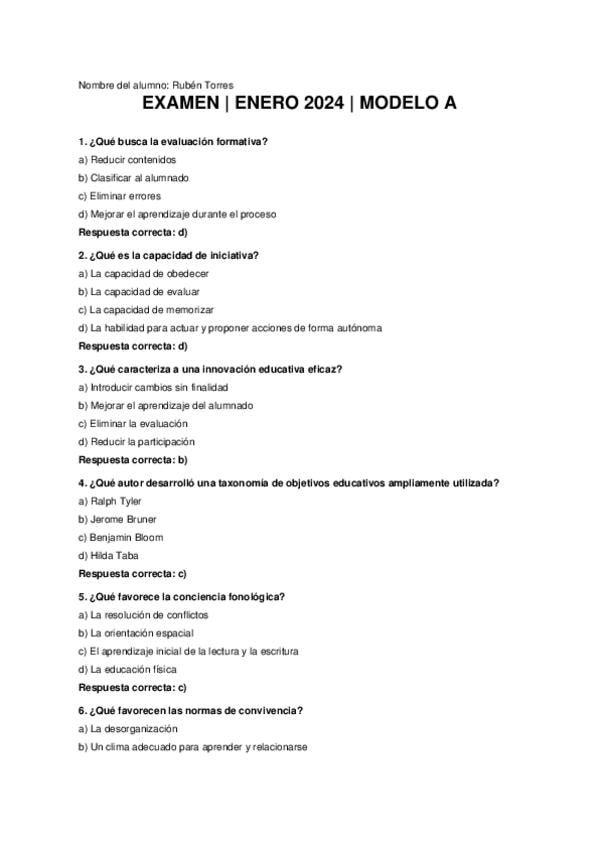 Nombre del alumno: Rubén Torres

EXAMEN | ENERO 2024 | MODELO A

1. ¿Qué busca la evaluación formativa?

a) Reducir contenidos

b) Clasificar al alumnado

c) Eliminar errores

d) Mejorar el aprendizaje durante el proceso

Respuesta correcta: d)

2. ¿Qué es la capacidad de iniciativa?

a) La capacidad de obedecer

b) La capacidad de evaluar

c) La capacidad de memorizar

d) La habilidad para actuar y proponer acciones de forma autónoma

Respuesta correcta: d)

3. ¿Qué caracteriza a una innovación educativa eficaz?

a) Introducir cambios sin finalidad

b) Mejorar el aprendizaje del alumnado

c) Eliminar la evaluación

d) Reducir la participación

Respuesta correcta: b)

4. ¿Qué autor desarrolló una taxonomía de objetivos educativos ampliamente utilizada?

a) Ralph Tyler

b) Jerome Bruner

c) Benjamin Bloom

d) Hilda Taba

Respuesta correcta: c)

5. ¿Qué favorece la conciencia fonológica?

a) La resolución de conflictos

b) La orientación espacial

c) El aprendizaje inicial de la lectura y la escritura

d) La educación física

Respuesta correcta: c)

6. ¿Qué favorecen las normas de convivencia?

a) La desorganización

b) Un clima adecuado para aprender y relacionarse